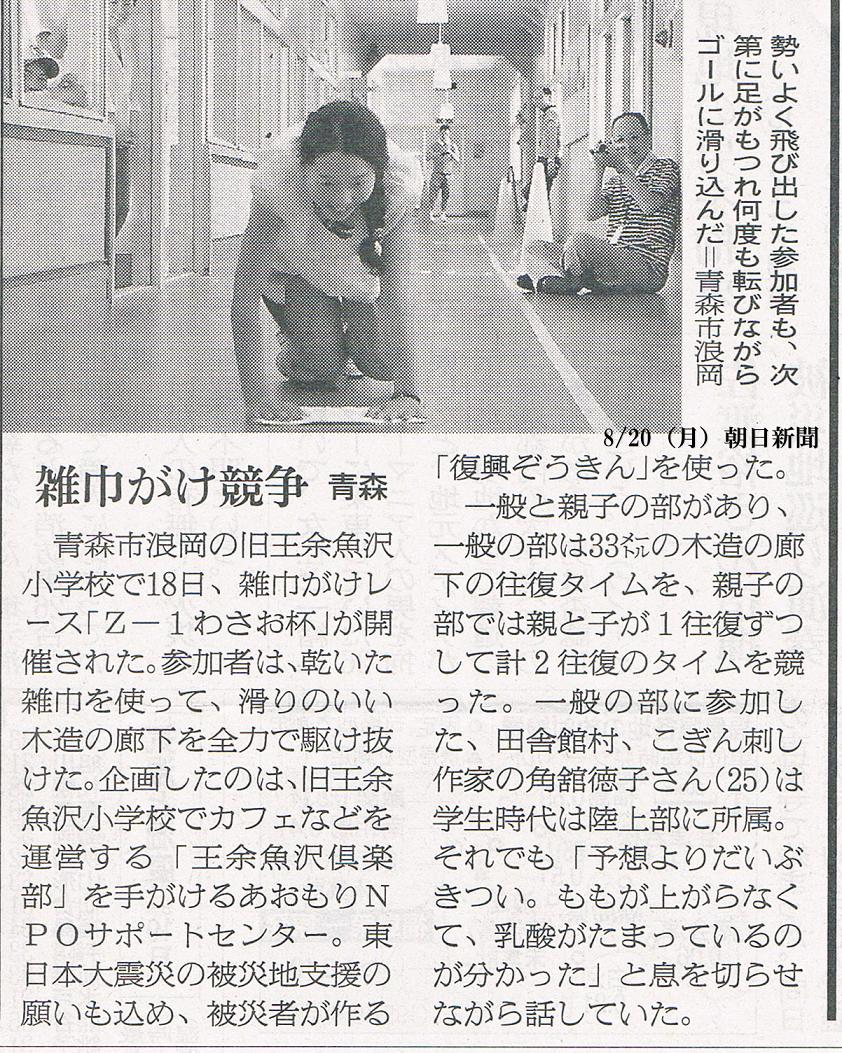 勢いよく飛び出した参加者も、次第に足がもつれ何度も転びながらゴールに滑り込んだ＝青森市浪岡

8/20（月）朝日新聞

雑巾がけ競争 青森

青森市浪岡の旧王余魚沢小学校で18日、雑巾がけレース「Z－1わさお杯」が開催された。参加者は、乾いた雑巾を使って、滑りのいい木造の廊下を全力で駆け抜けた。企画したのは、旧王余魚沢小学校でカフェなどを運営する「王余魚沢倶楽部」を手がけるあおもりNPOサポートセンター。東日本大震災の被災地支援の願いも込め、被災者が作る「復興ぞうきん」を使った。

一般と親子の部があり、一般の部は33㍍の木造の廊下の往復タイムを、親子の部では親と子が1往復ずつして計2往復のタイムを競った。一般の部に参加した、田舎館村、こぎん刺し作家の角舘徳子さん(25)は学生時代は陸上部に所属。それでも「予想よりだいぶきつい。ももが上がらなくて、乳酸がたまっているのが分かった」と息を切らせながら話していた。